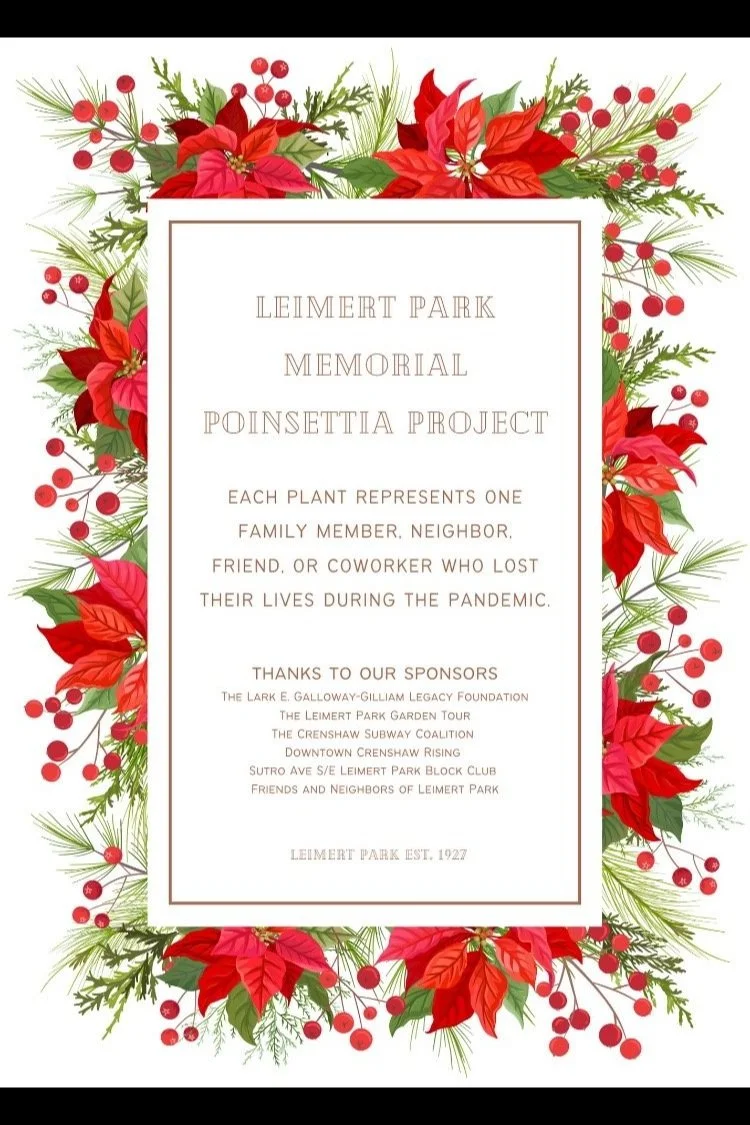 LEIMERT PARK
MEMORIAL
POINSETTIA PROJECT

EACH PLANT REPRESENTS ONE FAMILY MEMBER, NEIGHBOR, FRIEND, OR COWORKER WHO LOST THEIR LIVES DURING THE PANDEMIC.

THANKS TO OUR SPONSORS
The Lark E. Galloway-Gilliam Legacy Foundation
The Leimert Park Garden Tour
The Crenshaw Subway Coalition
Downtown Crenshaw Rising
Sutro Ave S/E Leimert Park Block Club
Friends and Neighbors of Leimert Park

LEIMERT PARK EST. 1927